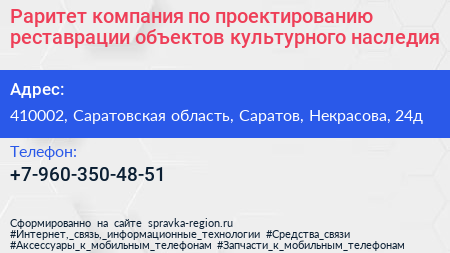 Раритет компания по проектированию реставрации объектов культурного наследия

Адрес:

410002, Саратовская область, Саратов, Некрасова, 24д

Телефон:

+7-960-350-48-51

Сформированно на сайте spravka-region.ru
#Интернет,_связь,_информационные_технологии #Средства_связи
#Аксессуары_к_мобильным_телефонам #Запчасти_к_мобильным_телефонам